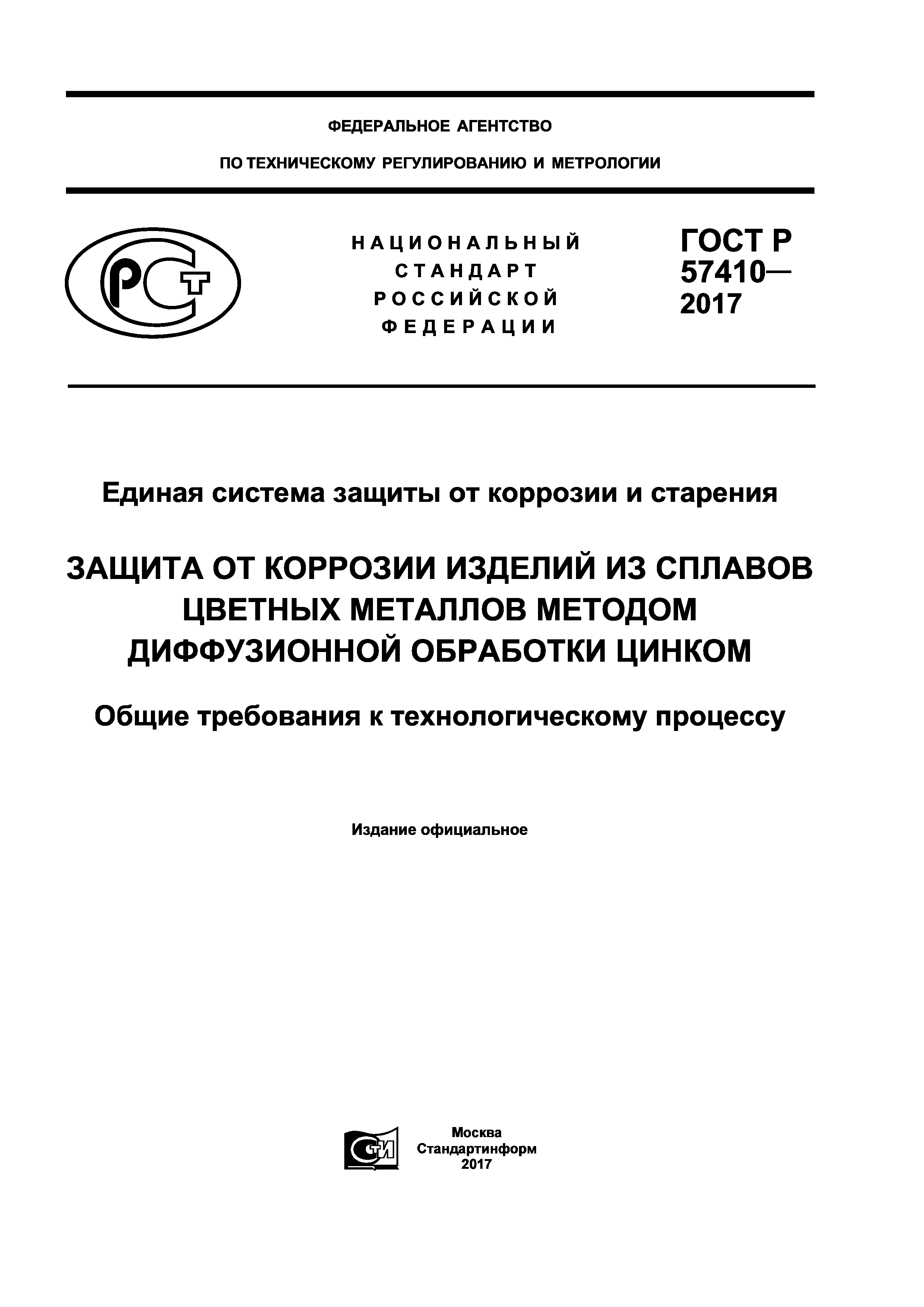 ФЕДЕРАЛЬНОЕ АГЕНТСТВО

ПО ТЕХНИЧЕСКОМУ РЕГУЛИРОВАНИЮ И МЕТРОЛОГИИ

РСТ

НАЦИОНАЛЬНЫЙ СТАНДАРТ РОССИЙСКОЙ ФЕДЕРАЦИИ

ГОСТ Р 57410— 2017

Единая система защиты от коррозии и старения

ЗАЩИТА ОТ КОРРОЗИИ ИЗДЕЛИЙ ИЗ СПЛАВОВ ЦВЕТНЫХ МЕТАЛЛОВ МЕТОДОМ ДИФФУЗИОННОЙ ОБРАБОТКИ ЦИНКОМ

Общие требования к технологическому процессу

Издание официальное

СТИ

Москва
Стандартинформ
2017